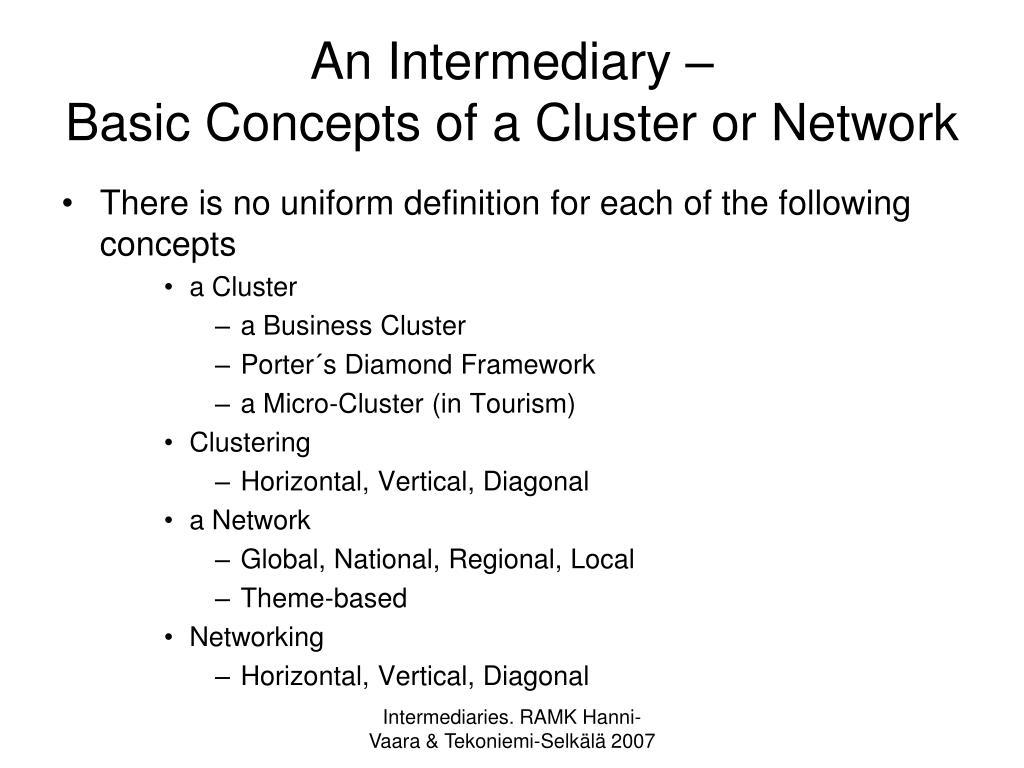 An Intermediary –
Basic Concepts of a Cluster or Network

• There is no uniform definition for each of the following concepts
• a Cluster
– a Business Cluster
– Porter´s Diamond Framework
– a Micro-Cluster (in Tourism)
• Clustering
– Horizontal, Vertical, Diagonal
• a Network
– Global, National, Regional, Local
– Theme-based
• Networking
– Horizontal, Vertical, Diagonal

Intermediaries. RAMK Hanni-Vaara & Tekoniemi-Selkälä 2007